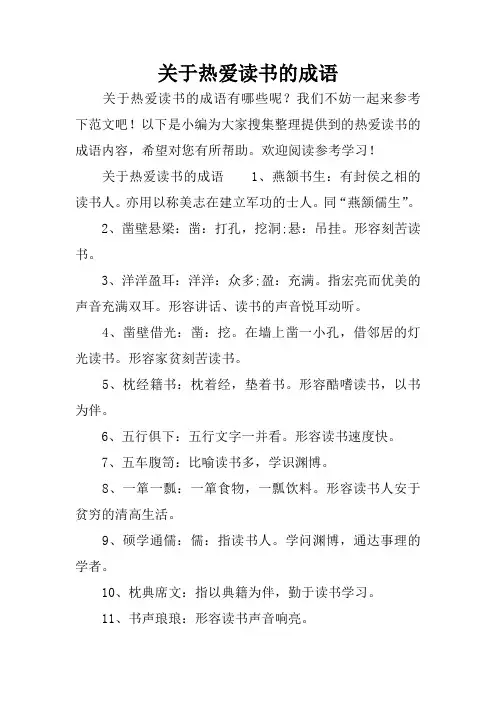 关于热爱读书的成语

关于热爱读书的成语有哪些呢？我们不妨一起来参考下范文吧！以下是小编为大家搜集整理提供到的热爱读书的成语内容，希望对您有所帮助。欢迎阅读参考学习！

关于热爱读书的成语　　1、燕颔书生：有封侯之相的读书人。亦用以称美志在建立军功的士人。同“燕颔儒生”。

2、凿壁悬梁：凿：打孔，挖洞;悬：吊挂。形容刻苦读书。

3、洋洋盈耳：洋洋：众多;盈：充满。指宏亮而优美的声音充满双耳。形容讲话、读书的声音悦耳动听。

4、凿壁借光：凿：挖。在墙上凿一小孔，借邻居的灯光读书。形容家贫刻苦读书。

5、枕经籍书：枕着经，垫着书。形容酷嗜读书，以书为伴。

6、五行俱下：五行文字一并看。形容读书速度快。

7、五车腹笥：比喻读书多，学识渊博。

8、一箪一瓢：一箪食物，一瓢饮料。形容读书人安于贫穷的清高生活。

9、硕学通儒：儒：指读书人。学问渊博，通达事理的学者。

10、枕典席文：指以典籍为伴，勤于读书学习。

11、书声琅琅：形容读书声音响亮。